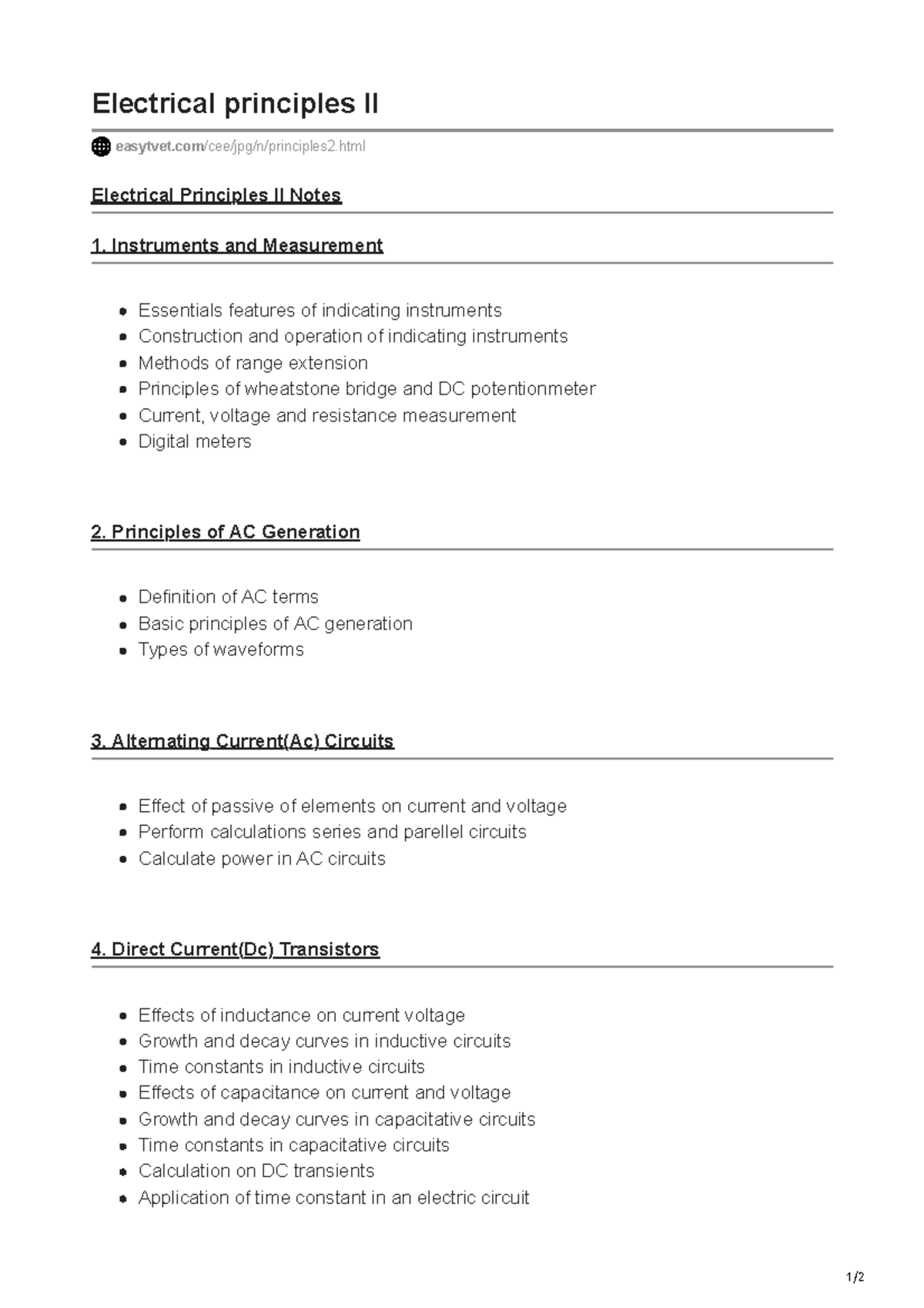 Electrical principles II

easytvet.com/cee/jpg/n/principles2.html

Electrical Principles II Notes

1. Instruments and Measurement

- Essentials features of indicating instruments
- Construction and operation of indicating instruments
- Methods of range extension
- Principles of wheatstone bridge and DC potentionmeter
- Current, voltage and resistance measurement
- Digital meters

2. Principles of AC Generation

- Definition of AC terms
- Basic principles of AC generation
- Types of waveforms

3. Alternating Current(Ac) Circuits

- Effect of passive of elements on current and voltage
- Perform calculations series and parellel circuits
- Calculate power in AC circuits

4. Direct Current(Dc) Transistors

- Effects of inductance on current voltage
- Growth and decay curves in inductive circuits
- Time constants in inductive circuits
- Effects of capacitance on current and voltage
- Growth and decay curves in capacitative circuits
- Time constants in capacitative circuits
- Calculation on DC transients
- Application of time constant in an electric circuit

1/2